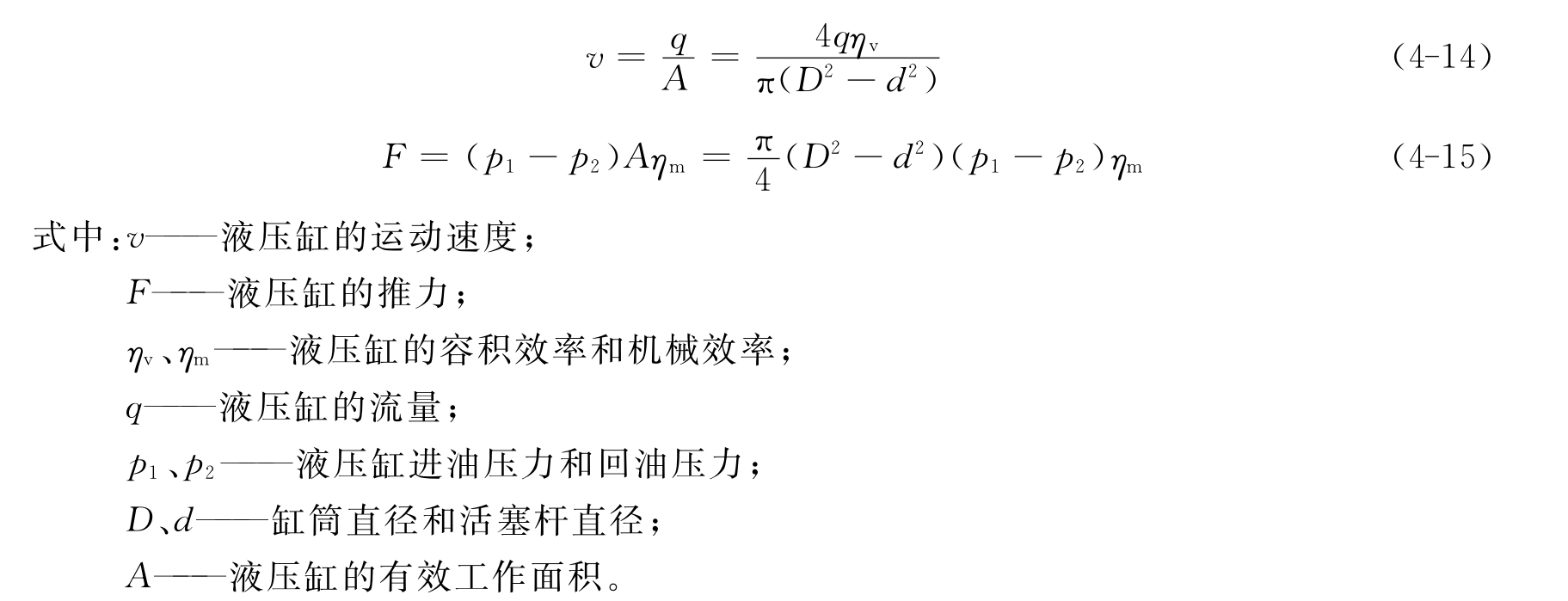 $v = \frac{q}{A} = \frac{4q\eta_v}{\pi(D^2 - d^2)}$ (4-14)

$F = (p_1 - p_2)A\eta_m = \frac{\pi}{4}(D^2 - d^2)(p_1 - p_2)\eta_m$ (4-15)

式中：$v$——液压缸的运动速度；

$F$——液压缸的推力；

$\eta_v$、$\eta_m$——液压缸的容积效率和机械效率；

$q$——液压缸的流量；

$p_1$、$p_2$——液压缸进油压力和回油压力；

$D$、$d$——缸筒直径和活塞杆直径；

$A$——液压缸的有效工作面积。